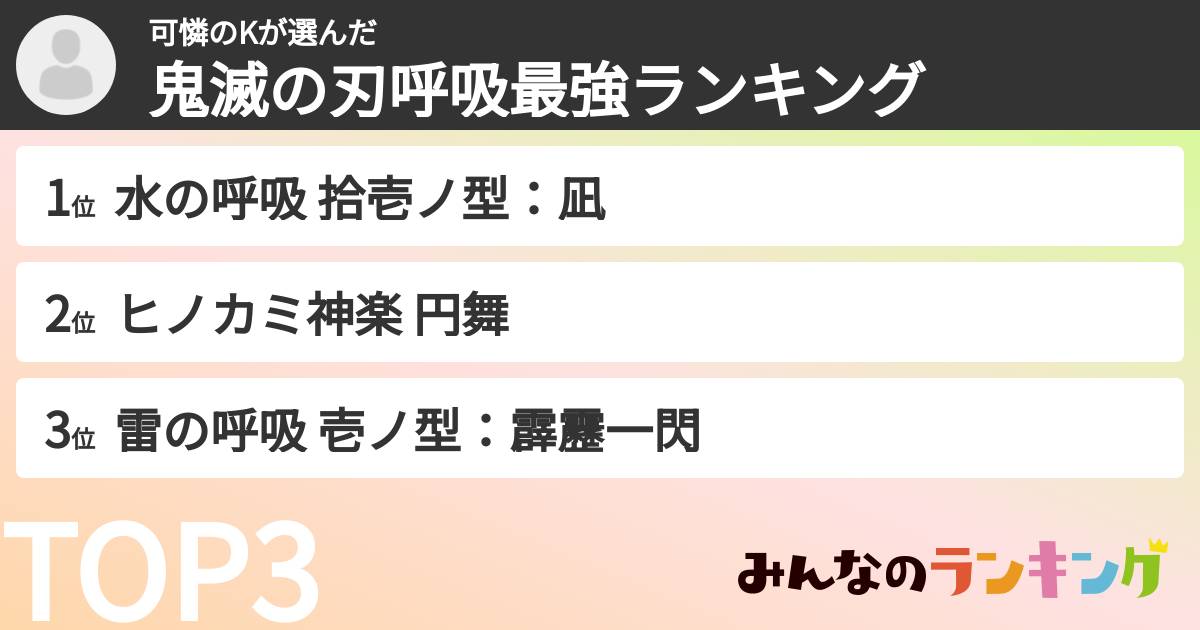 可憐のKが選んだ
鬼滅の刃呼吸最強ランキング

1位 水の呼吸 拾壱ノ型：凪

2位 ヒノカミ神楽 円舞

3位 雷の呼吸 壱ノ型：霹靂一閃

TOP3

みんなのランキング